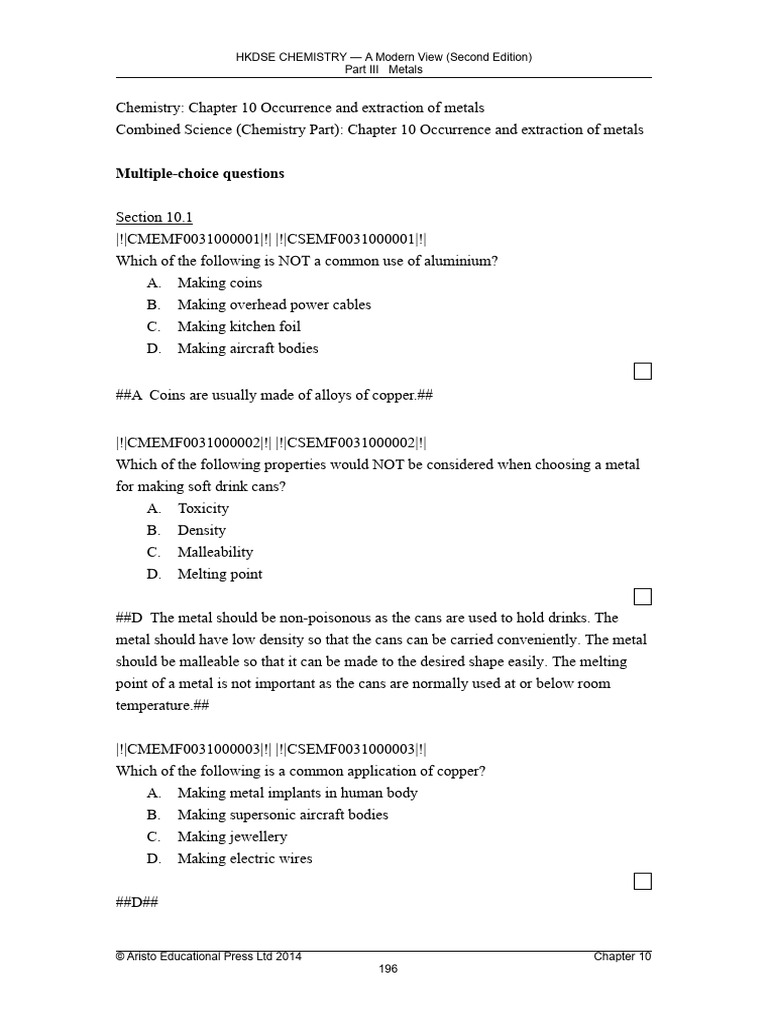 HKDSE CHEMISTRY — A Modern View (Second Edition)
Part III Metals

Chemistry: Chapter 10 Occurrence and extraction of metals
Combined Science (Chemistry Part): Chapter 10 Occurrence and extraction of metals

Multiple-choice questions

Section 10.1
|!|CMEMF0031000001|!| |!|CSEMF0031000001|!|
Which of the following is NOT a common use of aluminium?
A. Making coins
B. Making overhead power cables
C. Making kitchen foil
D. Making aircraft bodies

##A Coins are usually made of alloys of copper.##

|!|CMEMF0031000002|!| |!|CSEMF0031000002|!|
Which of the following properties would NOT be considered when choosing a metal for making soft drink cans?
A. Toxicity
B. Density
C. Malleability
D. Melting point

##D The metal should be non-poisonous as the cans are used to hold drinks. The metal should have low density so that the cans can be carried conveniently. The metal should be malleable so that it can be made to the desired shape easily. The melting point of a metal is not important as the cans are normally used at or below room temperature.##

|!|CMEMF0031000003|!| |!|CSEMF0031000003|!|
Which of the following is a common application of copper?
A. Making metal implants in human body
B. Making supersonic aircraft bodies
C. Making jewellery
D. Making electric wires

##D##

© Aristo Educational Press Ltd 2014
Chapter 10
196